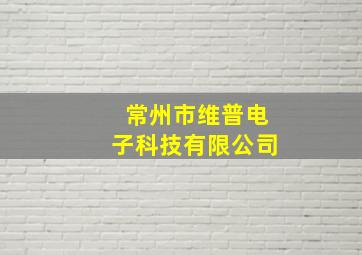 常州市维普电子科技有限公司